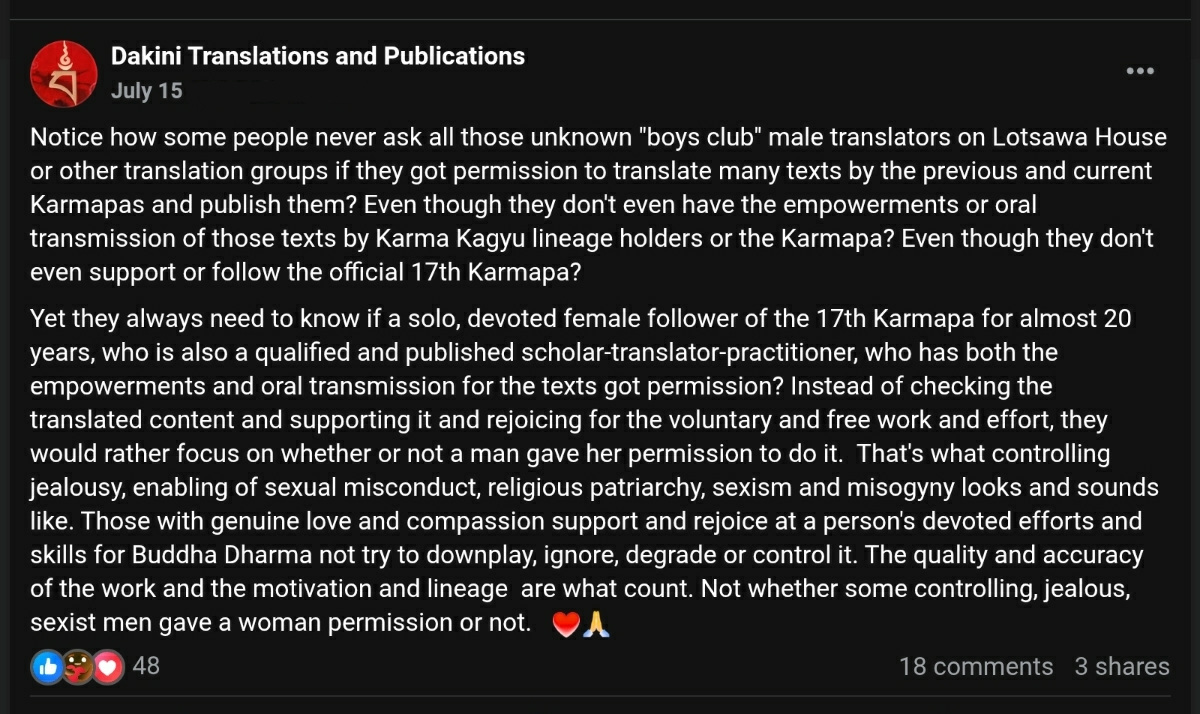 Dakini Translations and Publications
July 15

Notice how some people never ask all those unknown "boys club" male translators on Lotsawa House or other translation groups if they got permission to translate many texts by the previous and current Karmapas and publish them? Even though they don't even have the empowerments or oral transmission of those texts by Karma Kagyu lineage holders or the Karmapa? Even though they don't even support or follow the official 17th Karmapa?

Yet they always need to know if a solo, devoted female follower of the 17th Karmapa for almost 20 years, who is also a qualified and published scholar-translator-practitioner, who has both the empowerments and oral transmission for the texts got permission? Instead of checking the translated content and supporting it and rejoicing for the voluntary and free work and effort, they would rather focus on whether or not a man gave her permission to do it. That's what controlling jealousy, enabling of sexual misconduct, religious patriarchy, sexism and misogyny looks and sounds like. Those with genuine love and compassion support and rejoice at a person's devoted efforts and skills for Buddha Dharma not try to downplay, ignore, degrade or control it. The quality and accuracy of the work and the motivation and lineage are what count. Not whether some controlling, jealous, sexist men gave a woman permission or not. ❤️🙏

48
18 comments 3 shares